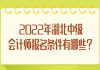 2022年湖北中级
会计师报名条件有哪些？